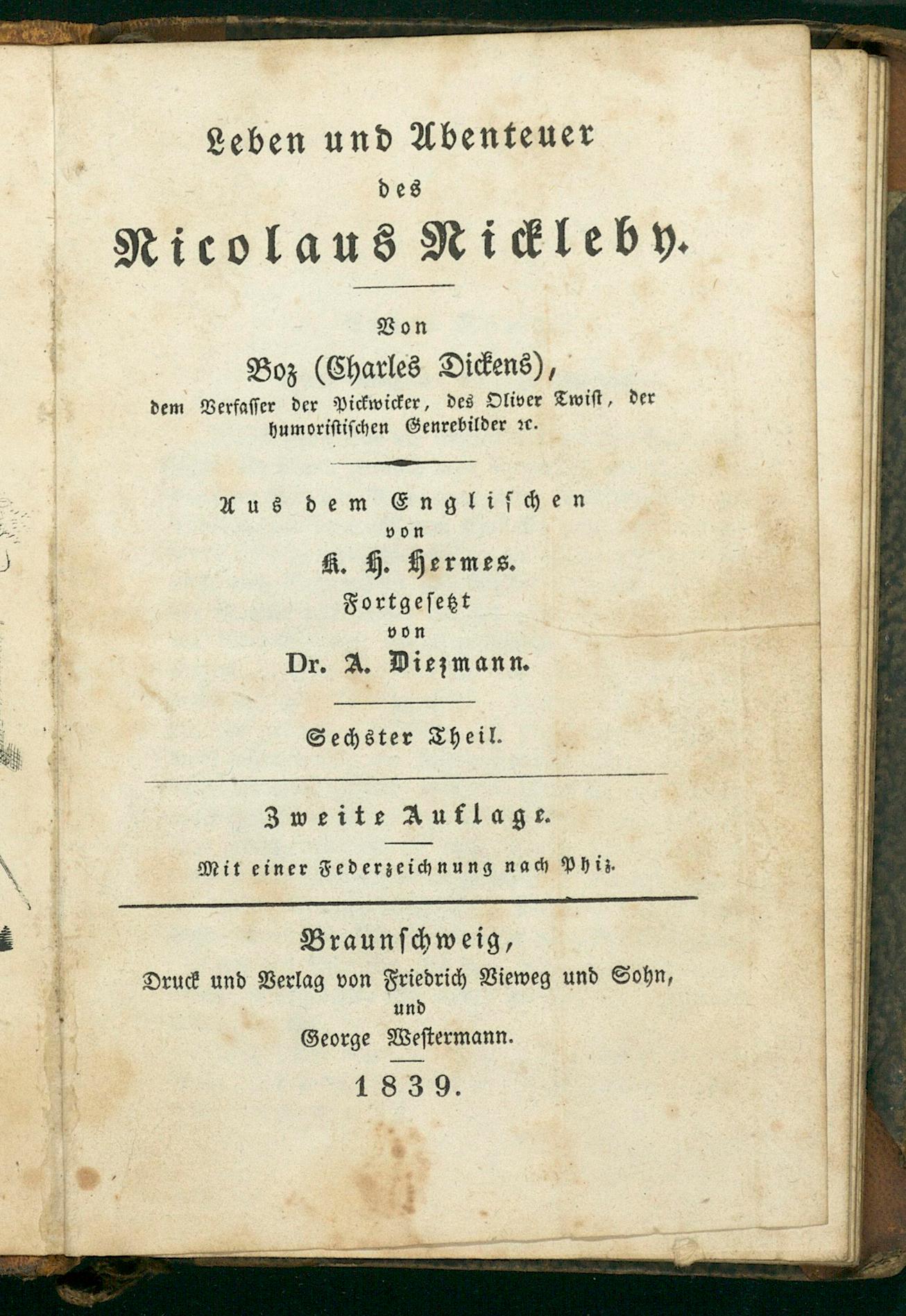 Leben und Abenteuer
des
Nicolaus Nickleby.

Von
Boz (Charles Dickens),
dem Verfasser der Pickwicker, des Oliver Twist, der humoristischen Genrebilder ꝛc.

Aus dem Englischen
von
K. H. Hermes.
Fortgesetzt
von
Dr. A. Diezmann.

Sechster Theil.

Zweite Auflage.

Mit einer Federzeichnung nach Phiz.

Braunschweig,
Druck und Verlag von Friedrich Vieweg und Sohn,
und
George Westermann.

1839.